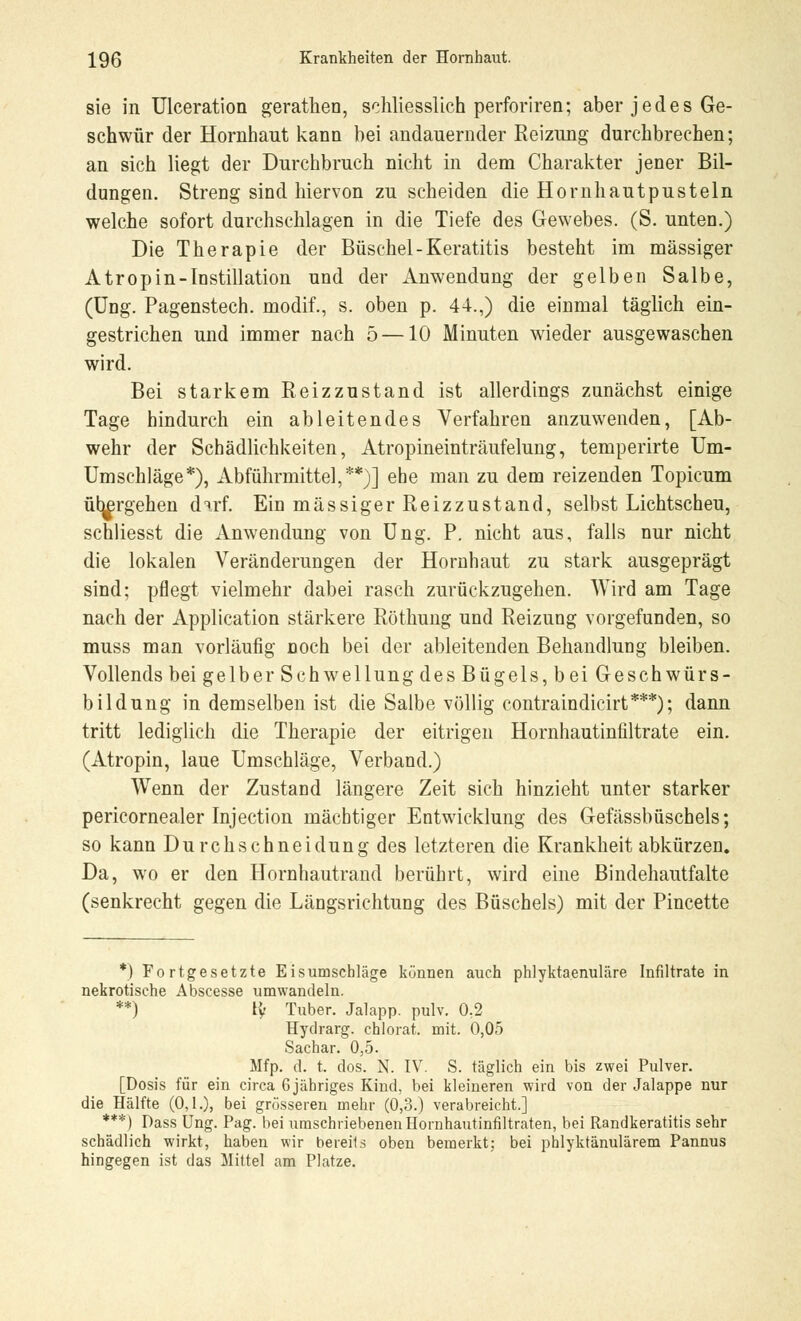 196 Krankheiten der Hornhaut.

sie in Ulceration gerathen, schliesslich perforiren; aber jedes Geschwür der Hornhaut kann bei andauernder Reizung durchbrechen; an sich liegt der Durchbruch nicht in dem Charakter jener Bildungen. Streng sind hiervon zu scheiden die Hornhautpusteln welche sofort durchschlagen in die Tiefe des Gewebes. (S. unten.)

Die Therapie der Büschel-Keratitis besteht im mässiger Atropin-Instillation und der Anwendung der gelben Salbe, (Ung. Pagenstech. modif., s. oben p. 44.,) die einmal täglich eingestrichen und immer nach 5—10 Minuten wieder ausgewaschen wird.

Bei starkem Reizzustand ist allerdings zunächst einige Tage hindurch ein ableitendes Verfahren anzuwenden, [Abwehr der Schädlichkeiten, Atropineinträufelung, temperirte Um-Umschläge*), Abführmittel,**)] ehe man zu dem reizenden Topicum übergehen darf. Ein mässiger Reizzustand, selbst Lichtscheu, schliesst die Anwendung von Ung. P. nicht aus, falls nur nicht die lokalen Veränderungen der Hornhaut zu stark ausgeprägt sind; pflegt vielmehr dabei rasch zurückzugehen. Wird am Tage nach der Application stärkere Röthung und Reizung vorgefunden, so muss man vorläufig noch bei der ableitenden Behandlung bleiben. Vollends bei gelber Schwellung des Bügels, bei Geschwürsbildung in demselben ist die Salbe völlig contraindicirt***); dann tritt lediglich die Therapie der eitrigen Hornhautinfiltrate ein. (Atropin, laue Umschläge, Verband.)

Wenn der Zustand längere Zeit sich hinzieht unter starker pericornealer Injection mächtiger Entwicklung des Gefässbüschels; so kann Durchschneidung des letzteren die Krankheit abkürzen. Da, wo er den Hornhautrand berührt, wird eine Bindehautfalte (senkrecht gegen die Längsrichtung des Büschels) mit der Pincette

*) Fortgesetzte Eisumschläge können auch phlyktaenuläre Infiltrate in nekrotische Abscesse umwandeln.
**) ℞ Tuber. Jalapp. pulv. 0.2
Hydrarg. chlorat. mit. 0,05
Sachar. 0,5.
Mfp. d. t. dos. N. IV. S. täglich ein bis zwei Pulver.
[Dosis für ein circa 6 jähriges Kind, bei kleineren wird von der Jalappe nur die Hälfte (0,1.), bei grösseren mehr (0,3.) verabreicht.]
***) Dass Ung. Pag. bei umschriebenen Hornhautinfiltraten, bei Randkeratitis sehr schädlich wirkt, haben wir bereits oben bemerkt; bei phlyktänulärem Pannus hingegen ist das Mittel am Platze.